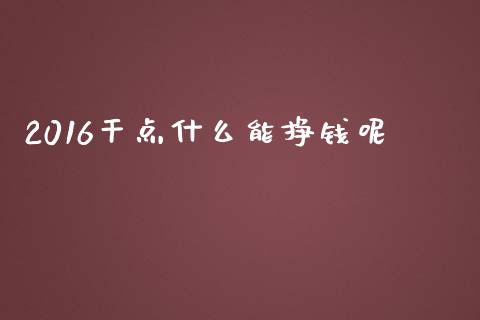 2016干点什么能挣钱呢